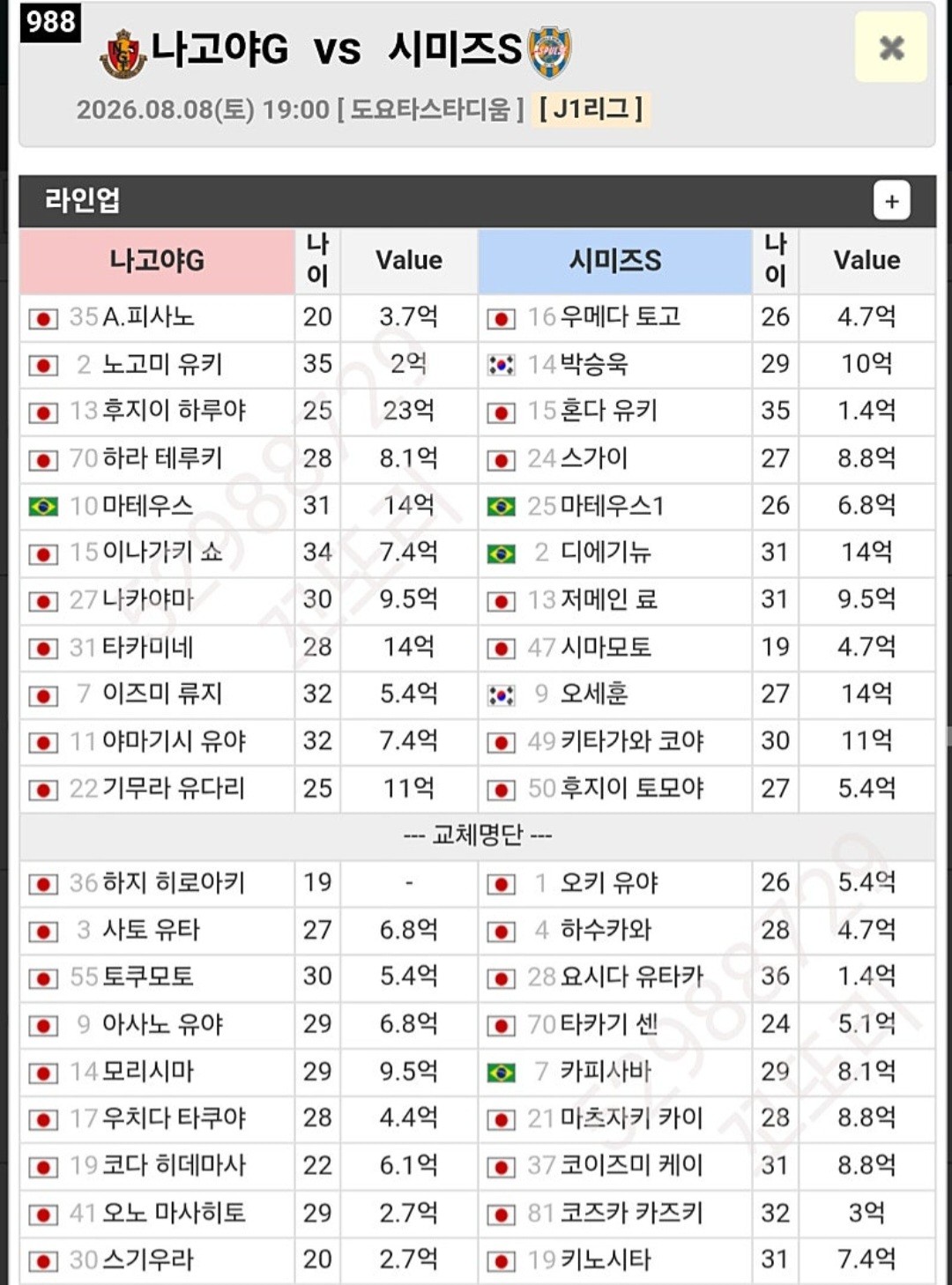 988

나고야G vs 시미즈S

2026.08.08(토) 19:00 [ 도요타스타디움 ] [ J1리그 ]

라인업 +

| 나고야G | 나이 | Value | 시미즈S | 나이 | Value |
|---|---|---|---|---|---|
| 35 A.피사노 | 20 | 3.7억 | 16 우메다 토고 | 26 | 4.7억 |
| 2 노고미 유키 | 35 | 2억 | 14 박승욱 | 29 | 10억 |
| 13 후지이 하루야 | 25 | 23억 | 15 혼다 유키 | 35 | 1.4억 |
| 70 하라 테루키 | 28 | 8.1억 | 24 스가이 | 27 | 8.8억 |
| 10 마테우스 | 31 | 14억 | 25 마테우스1 | 26 | 6.8억 |
| 15 이나가키 쇼 | 34 | 7.4억 | 2 디에기뉴 | 31 | 14억 |
| 27 나카야마 | 30 | 9.5억 | 13 저메인 료 | 31 | 9.5억 |
| 31 타카미네 | 28 | 14억 | 47 시마모토 | 19 | 4.7억 |
| 7 이즈미 류지 | 32 | 5.4억 | 9 오세훈 | 27 | 14억 |
| 11 야마기시 유야 | 32 | 7.4억 | 49 키타가와 코야 | 30 | 11억 |
| 22 기무라 유다리 | 25 | 11억 | 50 후지이 토모야 | 27 | 5.4억 |
| --- 교체명단 --- | | | | | |
| 36 하지 히로아키 | 19 | - | 1 오키 유야 | 26 | 5.4억 |
| 3 사토 유타 | 27 | 6.8억 | 4 하수카와 | 28 | 4.7억 |
| 55 토쿠모토 | 30 | 5.4억 | 28 요시다 유타카 | 36 | 1.4억 |
| 9 아사노 유야 | 29 | 6.8억 | 70 타카기 센 | 24 | 5.1억 |
| 14 모리시마 | 29 | 9.5억 | 7 카피사바 | 29 | 8.1억 |
| 17 우치다 타쿠야 | 28 | 4.4억 | 21 마츠자키 카이 | 28 | 8.8억 |
| 19 코다 히데마사 | 22 | 6.1억 | 37 코이즈미 케이 | 31 | 8.8억 |
| 41 오노 마사히토 | 29 | 2.7억 | 81 코즈카 카즈키 | 32 | 3억 |
| 30 스기우라 | 20 | 2.7억 | 19 키노시타 | 31 | 7.4억 |